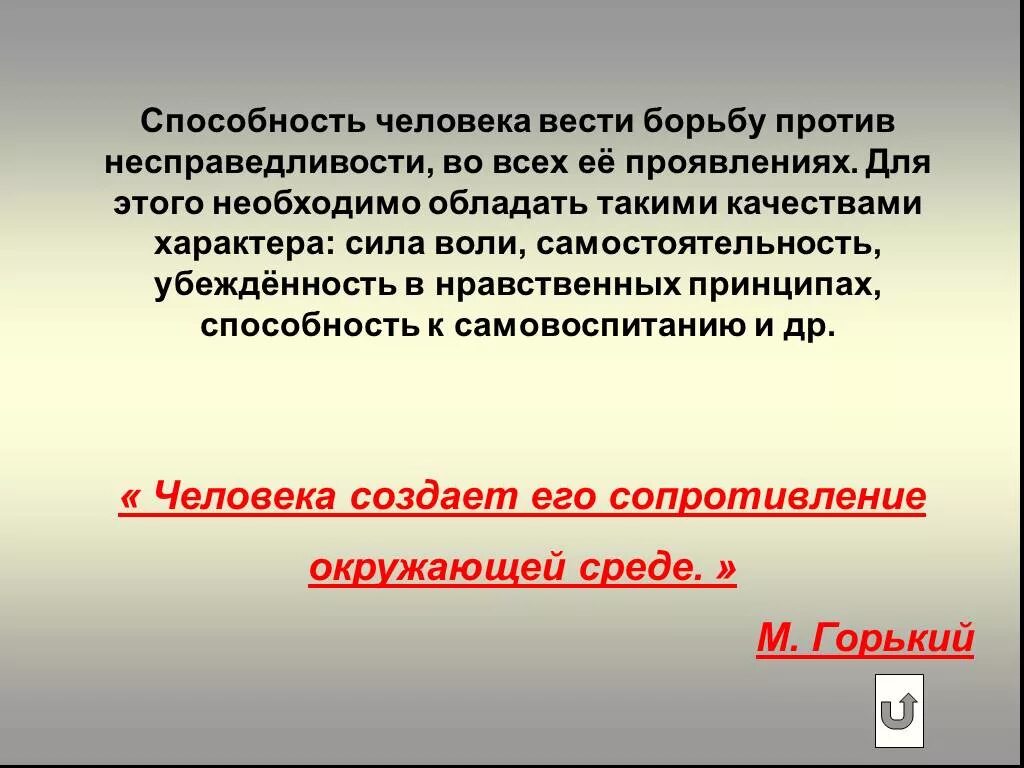 Способность человека вести борьбу против несправедливости, во всех её проявлениях. Для этого необходимо обладать такими качествами характера: сила воли, самостоятельность, убеждённость в нравственных принципах, способность к самовоспитанию и др.

« Человека создает его сопротивление окружающей среде. »

М. Горький